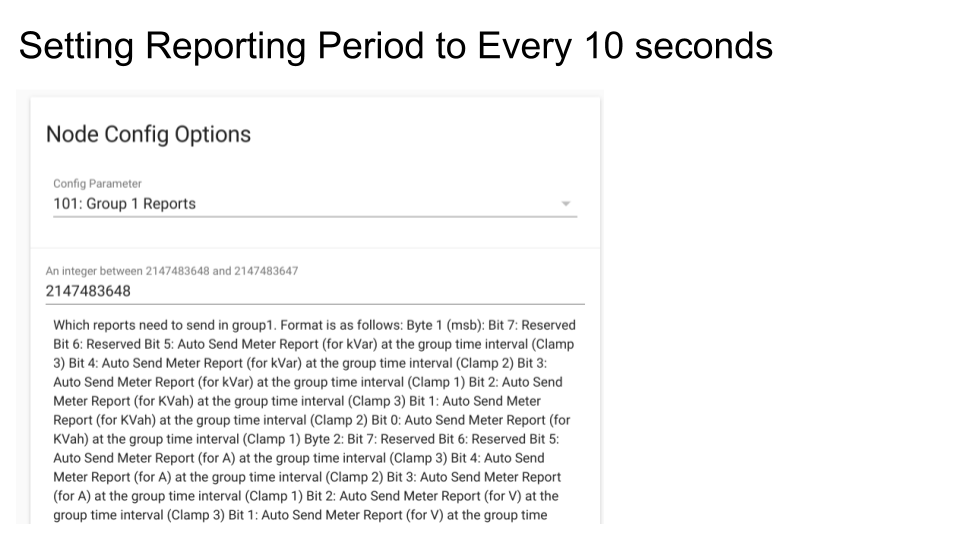 Setting Reporting Period to Every 10 seconds

Node Config Options

Config Parameter
101: Group 1 Reports

An integer between 2147483648 and 2147483647
2147483648

Which reports need to send in group1. Format is as follows: Byte 1 (msb): Bit 7: Reserved Bit 6: Reserved Bit 5: Auto Send Meter Report (for kVar) at the group time interval (Clamp 3) Bit 4: Auto Send Meter Report (for kVar) at the group time interval (Clamp 2) Bit 3: Auto Send Meter Report (for kVar) at the group time interval (Clamp 1) Bit 2: Auto Send Meter Report (for KVah) at the group time interval (Clamp 3) Bit 1: Auto Send Meter Report (for KVah) at the group time interval (Clamp 2) Bit 0: Auto Send Meter Report (for KVah) at the group time interval (Clamp 1) Byte 2: Bit 7: Reserved Bit 6: Reserved Bit 5: Auto Send Meter Report (for A) at the group time interval (Clamp 3) Bit 4: Auto Send Meter Report (for A) at the group time interval (Clamp 2) Bit 3: Auto Send Meter Report (for A) at the group time interval (Clamp 1) Bit 2: Auto Send Meter Report (for V) at the group time interval (Clamp 3) Bit 1: Auto Send Meter Report (for V) at the group time